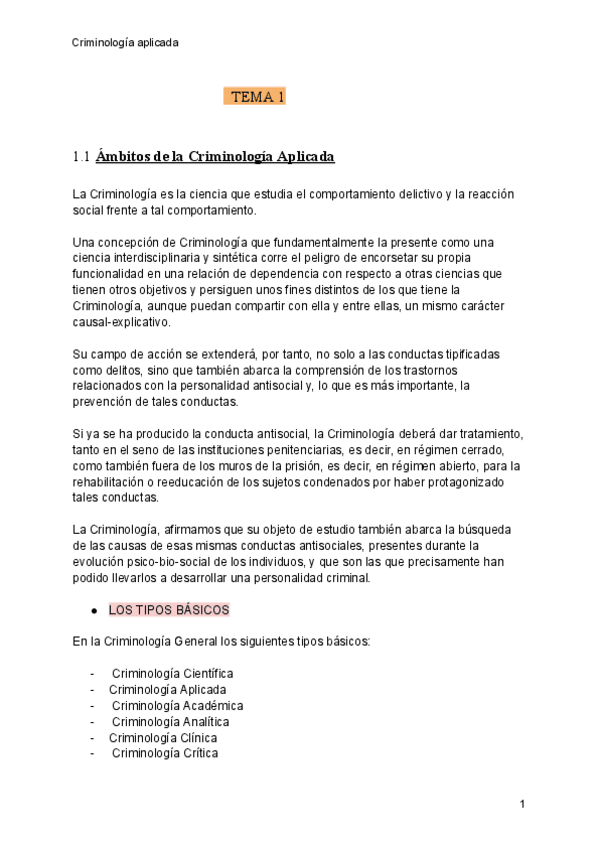 Criminología aplicada

TEMA 1

1.1 Ámbitos de la Criminología Aplicada

La Criminología es la ciencia que estudia el comportamiento delictivo y la reacción social frente a tal comportamiento.

Una concepción de Criminología que fundamentalmente la presente como una ciencia interdisciplinaria y sintética corre el peligro de encorsetar su propia funcionalidad en una relación de dependencia con respecto a otras ciencias que tienen otros objetivos y persiguen unos fines distintos de los que tiene la Criminología, aunque puedan compartir con ella y entre ellas, un mismo carácter causal-explicativo.

Su campo de acción se extenderá, por tanto, no solo a las conductas tipificadas como delitos, sino que también abarca la comprensión de los trastornos relacionados con la personalidad antisocial y, lo que es más importante, la prevención de tales conductas.

Si ya se ha producido la conducta antisocial, la Criminología deberá dar tratamiento, tanto en el seno de las instituciones penitenciarias, es decir, en régimen cerrado, como también fuera de los muros de la prisión, es decir, en régimen abierto, para la rehabilitación o reeducación de los sujetos condenados por haber protagonizado tales conductas.

La Criminología, afirmamos que su objeto de estudio también abarca la búsqueda de las causas de esas mismas conductas antisociales, presentes durante la evolución psico-bio-social de los individuos, y que son las que precisamente han podido llevarlos a desarrollar una personalidad criminal.

● LOS TIPOS BÁSICOS

En la Criminología General los siguientes tipos básicos:

- Criminología Científica
- Criminología Aplicada
- Criminología Académica
- Criminología Analítica
- Criminología Clínica
- Criminología Crítica

1